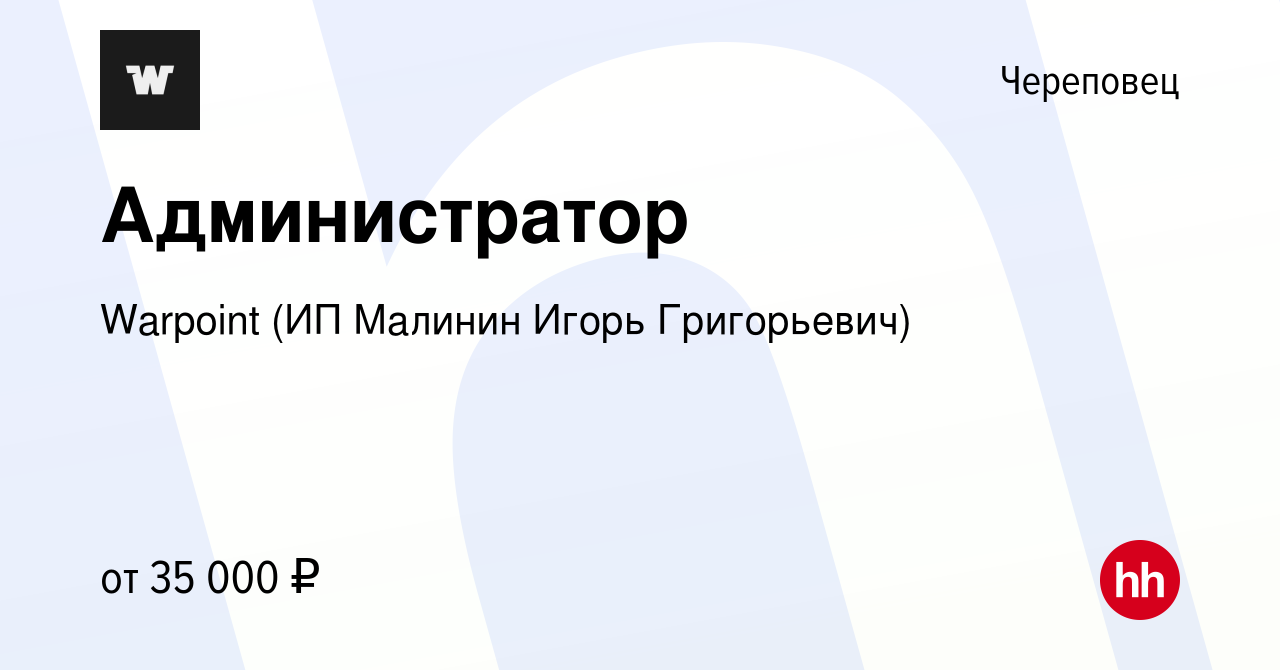 W

Череповец

Администратор

Warpoint (ИП Малинин Игорь Григорьевич)

от 35 000 ₽

hh